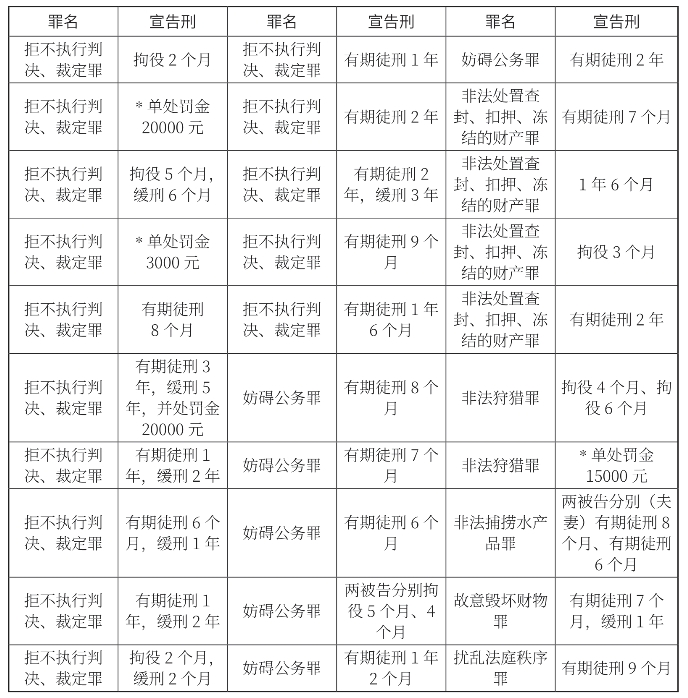 | 罪名 | 宣告刑 | 罪名 | 宣告刑 | 罪名 | 宣告刑 |
|---|---|---|---|---|---|
| 拒不执行判决、裁定罪 | 拘役 2 个月 | 拒不执行判决、裁定罪 | 有期徒刑 1 年 | 妨碍公务罪 | 有期徒刑 2 年 |
| 拒不执行判决、裁定罪 | * 单处罚金 20000 元 | 拒不执行判决、裁定罪 | 有期徒刑 2 年 | 非法处置查封、扣押、冻结的财产罪 | 有期徒刑 7 个月 |
| 拒不执行判决、裁定罪 | 拘役 5 个月，缓刑 6 个月 | 拒不执行判决、裁定罪 | 有期徒刑 2 年，缓刑 3 年 | 非法处置查封、扣押、冻结的财产罪 | 1 年 6 个月 |
| 拒不执行判决、裁定罪 | * 单处罚金 3000 元 | 拒不执行判决、裁定罪 | 有期徒刑 9 个月 | 非法处置查封、扣押、冻结的财产罪 | 拘役 3 个月 |
| 拒不执行判决、裁定罪 | 有期徒刑 8 个月 | 拒不执行判决、裁定罪 | 有期徒刑 1 年 6 个月 | 非法处置查封、扣押、冻结的财产罪 | 有期徒刑 2 年 |
| 拒不执行判决、裁定罪 | 有期徒刑 3 年，缓刑 5 年，并处罚金 20000 元 | 妨碍公务罪 | 有期徒刑 8 个月 | 非法狩猎罪 | 拘役 4 个月、拘役 6 个月 |
| 拒不执行判决、裁定罪 | 有期徒刑 1 年，缓刑 2 年 | 妨碍公务罪 | 有期徒刑 7 个月 | 非法狩猎罪 | * 单处罚金 15000 元 |
| 拒不执行判决、裁定罪 | 有期徒刑 6 个月，缓刑 1 年 | 妨碍公务罪 | 有期徒刑 6 个月 | 非法捕捞水产品罪 | 两被告分别（夫妻）有期徒刑 8 个月、有期徒刑 6 个月 |
| 拒不执行判决、裁定罪 | 有期徒刑 1 年，缓刑 2 年 | 妨碍公务罪 | 两被告分别拘役 5 个月、4 个月 | 故意毁坏财物罪 | 有期徒刑 7 个月，缓刑 1 年 |
| 拒不执行判决、裁定罪 | 拘役 2 个月，缓刑 2 个月 | 妨碍公务罪 | 有期徒刑 1 年 2 个月 | 扰乱法庭秩序罪 | 有期徒刑 9 个月 |